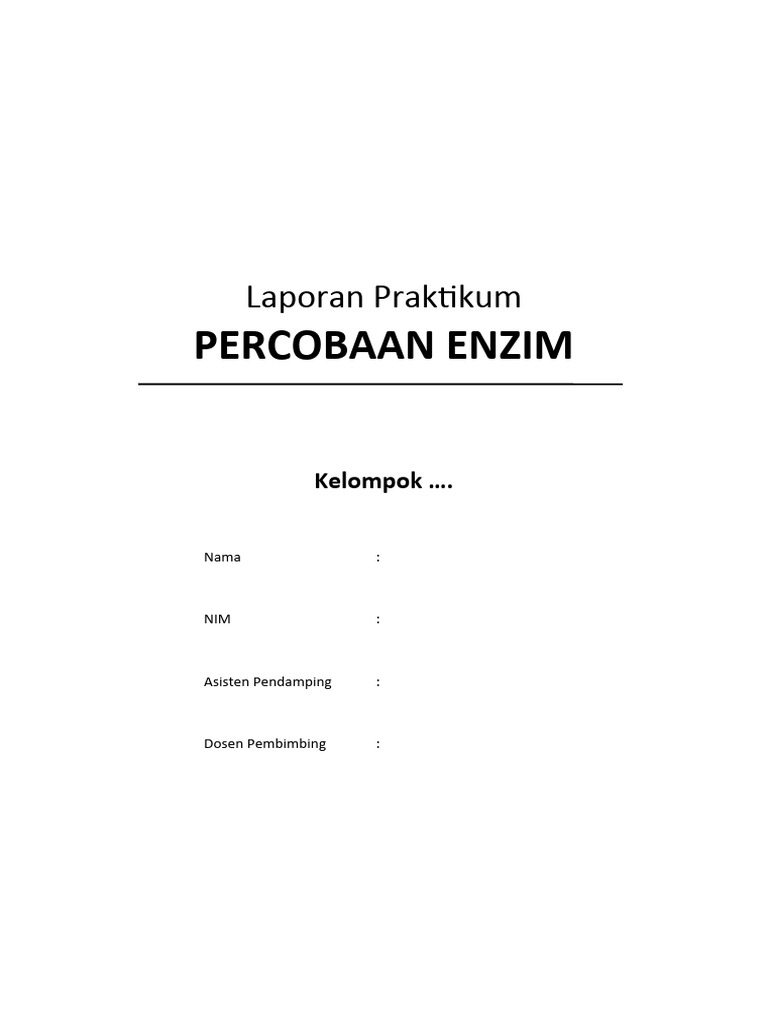 Laporan Praktikum
PERCOBAAN ENZIM

Kelompok ….

Nama :

NIM :

Asisten Pendamping :

Dosen Pembimbing :